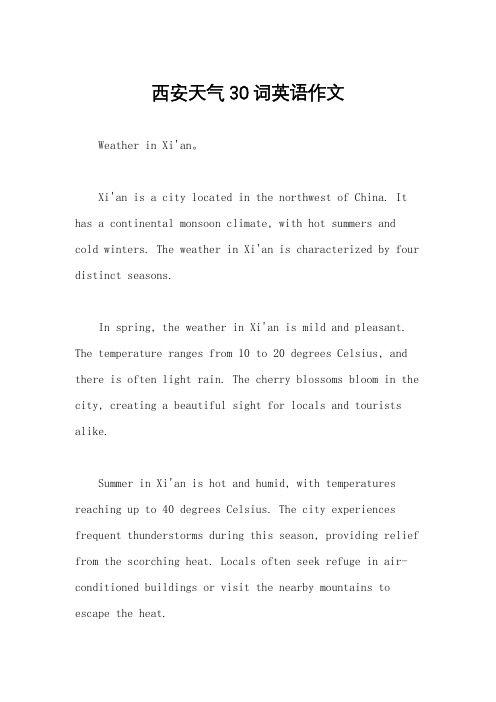 西安天气30词英语作文

Weather in Xi'an。

Xi'an is a city located in the northwest of China. It has a continental monsoon climate, with hot summers and cold winters. The weather in Xi'an is characterized by four distinct seasons.

In spring, the weather in Xi'an is mild and pleasant. The temperature ranges from 10 to 20 degrees Celsius, and there is often light rain. The cherry blossoms bloom in the city, creating a beautiful sight for locals and tourists alike.

Summer in Xi'an is hot and humid, with temperatures reaching up to 40 degrees Celsius. The city experiences frequent thunderstorms during this season, providing relief from the scorching heat. Locals often seek refuge in air-conditioned buildings or visit the nearby mountains to escape the heat.